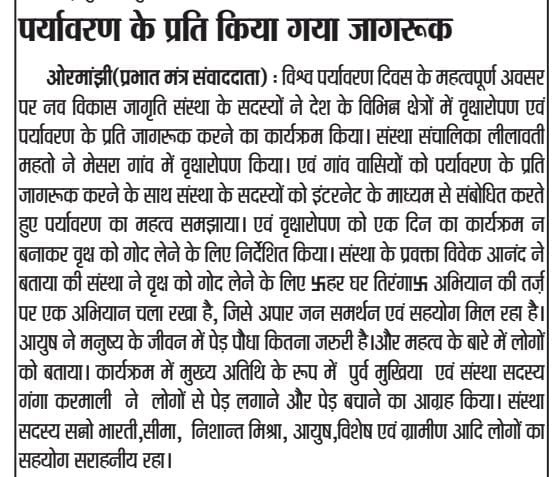 पर्यावरण के प्रति किया गया जागरूक

ओरमांझी(प्रभात मंत्र संवाददाता) : विश्व पर्यावरण दिवस के महत्वपूर्ण अवसर पर नव विकास जागृति संस्था के सदस्यों ने देश के विभिन्न क्षेत्रों में वृक्षारोपण एवं पर्यावरण के प्रति जागरूक करने का कार्यक्रम किया। संस्था संचालिका लीलावती महतो ने मेसरा गांव में वृक्षारोपण किया। एवं गांव वासियों को पर्यावरण के प्रति जागरूक करने के साथ संस्था के सदस्यों को इंटरनेट के माध्यम से संबोधित करते हुए पर्यावरण का महत्व समझाया। एवं वृक्षारोपण को एक दिन का कार्यक्रम न बनाकर वृक्ष को गोद लेने के लिए निर्देशित किया। संस्था के प्रवक्ता विवेक आनंद ने बताया की संस्था ने वृक्ष को गोद लेने के लिए 卐हर घर तिरंगा卐 अभियान की तर्ज़ पर एक अभियान चला रखा है, जिसे अपार जन समर्थन एवं सहयोग मिल रहा है। आयुष ने मनुष्य के जीवन में पेड़ पौधा कितना जरुरी है।और महत्व के बारे में लोगों को बताया। कार्यक्रम में मुख्य अतिथि के रूप में पुर्व मुखिया एवं संस्था सदस्य गंगा करमाली ने लोगों से पेड़ लगाने और पेड़ बचाने का आग्रह किया। संस्था सदस्य सन्नो भारती,सीमा, निशान्त मिश्रा, आयुष,विशेष एवं ग्रामीण आदि लोगों का सहयोग सराहनीय रहा।